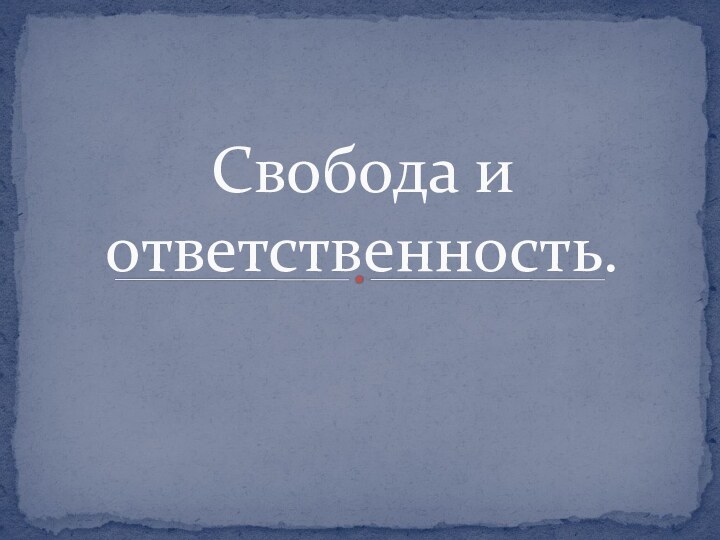 Свобода и ответственность.